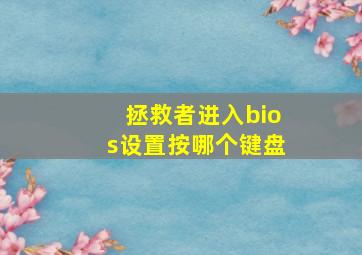 拯救者进入bios设置按哪个键盘